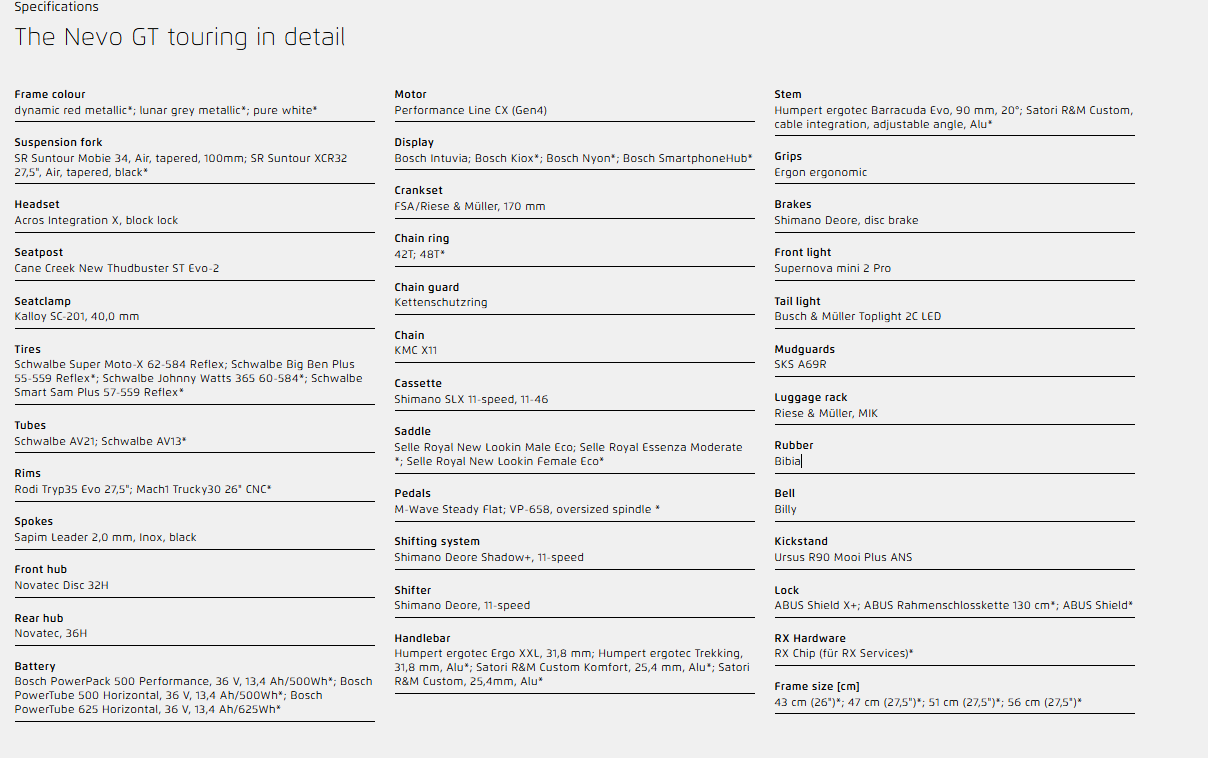 Specifications

The Nevo GT touring in detail

Frame colour
dynamic red metallic*; lunar grey metallic*; pure white*

Suspension fork
SR Suntour Mobie 34, Air, tapered, 100mm; SR Suntour XCR32 27,5", Air, tapered, black*

Headset
Acros Integration X, block lock

Seatpost
Cane Creek New Thudbuster ST Evo-2

Seatclamp
Kalloy SC-201, 40,0 mm

Tires
Schwalbe Super Moto-X 62-584 Reflex; Schwalbe Big Ben Plus 55-559 Reflex*; Schwalbe Johnny Watts 365 60-584*; Schwalbe Smart Sam Plus 57-559 Reflex*

Tubes
Schwalbe AV21; Schwalbe AV13*

Rims
Rodi Tryp35 Evo 27,5"; Mach1 Trucky30 26" CNC*

Spokes
Sapim Leader 2,0 mm, Inox, black

Front hub
Novatec Disc 32H

Rear hub
Novatec, 36H

Battery
Bosch PowerPack 500 Performance, 36 V, 13,4 Ah/500Wh*; Bosch PowerTube 500 Horizontal, 36 V, 13,4 Ah/500Wh*; Bosch PowerTube 625 Horizontal, 36 V, 13,4 Ah/625Wh*

Motor
Performance Line CX (Gen4)

Display
Bosch Intuvia; Bosch Kiox*; Bosch Nyon*; Bosch SmartphoneHub*

Crankset
FSA/Riese & Müller, 170 mm

Chain ring
42T; 48T*

Chain guard
Kettenschutzring

Chain
KMC X11

Cassette
Shimano SLX 11-speed, 11-46

Saddle
Selle Royal New Lookin Male Eco; Selle Royal Essenza Moderate *; Selle Royal New Lookin Female Eco*

Pedals
M-Wave Steady Flat; VP-658, oversized spindle *

Shifting system
Shimano Deore Shadow+, 11-speed

Shifter
Shimano Deore, 11-speed

Handlebar
Humpert ergotec Ergo XXL, 31,8 mm; Humpert ergotec Trekking, 31,8 mm, Alu*; Satori R&M Custom Komfort, 25,4 mm, Alu*; Satori R&M Custom, 25,4mm, Alu*

Stem
Humpert ergotec Barracuda Evo, 90 mm, 20°; Satori R&M Custom, cable integration, adjustable angle, Alu*

Grips
Ergon ergonomic

Brakes
Shimano Deore, disc brake

Front light
Supernova mini 2 Pro

Tail light
Busch & Müller Toplight 2C LED

Mudguards
SKS A69R

Luggage rack
Riese & Müller, MIK

Rubber
Bibia

Bell
Billy

Kickstand
Ursus R90 Mooi Plus ANS

Lock
ABUS Shield X+; ABUS Rahmenschlosskette 130 cm*; ABUS Shield*

RX Hardware
RX Chip (für RX Services)*

Frame size [cm]
43 cm (26")*; 47 cm (27,5")*; 51 cm (27,5")*; 56 cm (27,5")*